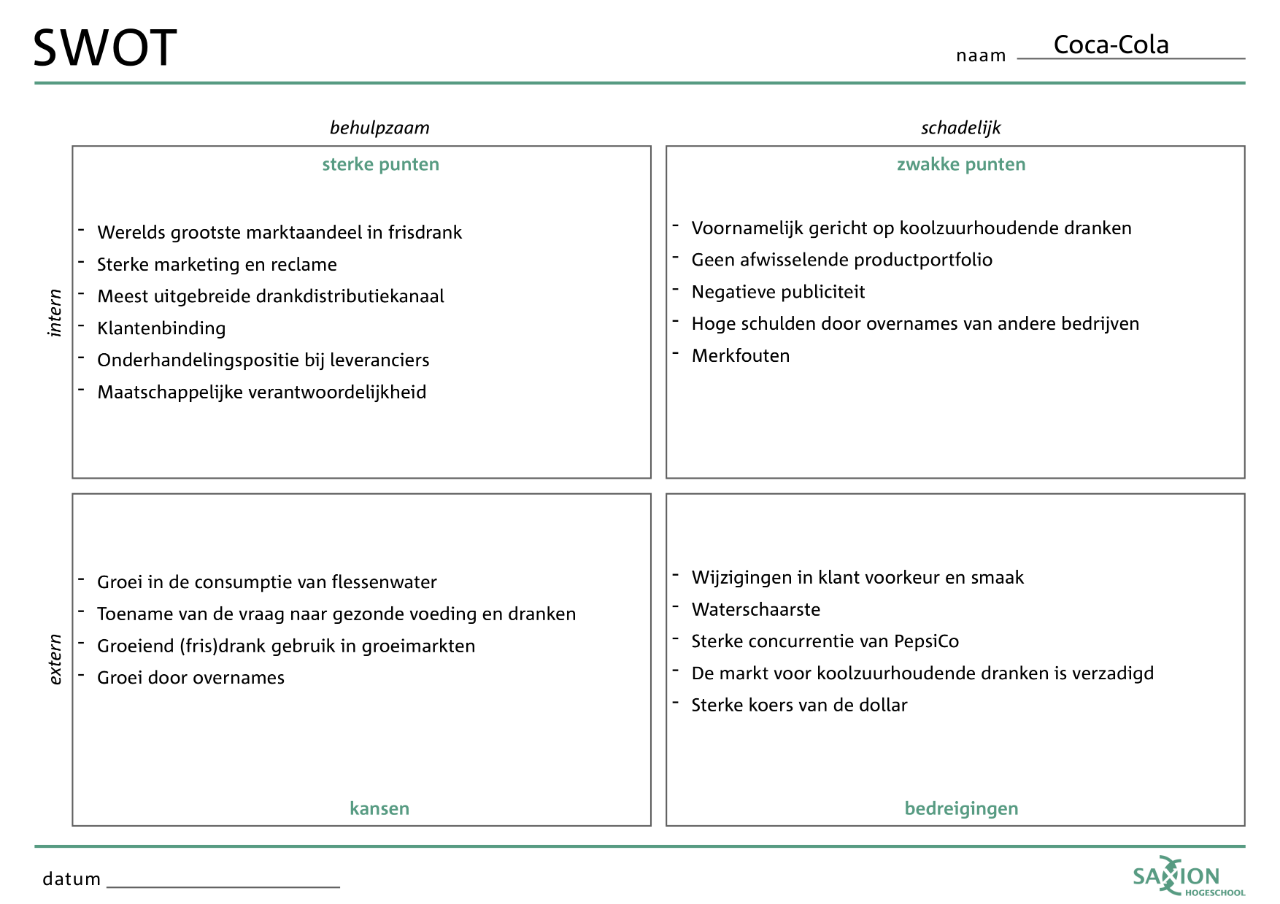 SWOT

naam Coca-Cola

behulpzaam

schadelijk

intern

sterke punten

- Werelds grootste marktaandeel in frisdrank
- Sterke marketing en reclame
- Meest uitgebreide drankdistributiekanaal
- Klantenbinding
- Onderhandelingspositie bij leveranciers
- Maatschappelijke verantwoordelijkheid

zwakke punten

- Voornamelijk gericht op koolzuurhoudende dranken
- Geen afwisselende productportfolio
- Negatieve publiciteit
- Hoge schulden door overnames van andere bedrijven
- Merkfouten

extern

- Groei in de consumptie van flessenwater
- Toename van de vraag naar gezonde voeding en dranken
- Groeiend (fris)drank gebruik in groeimarkten
- Groei door overnames

kansen

- Wijzigingen in klant voorkeur en smaak
- Waterschaarste
- Sterke concurrentie van PepsiCo
- De markt voor koolzuurhoudende dranken is verzadigd
- Sterke koers van de dollar

bedreigingen

datum

SAXION HOGESCHOOL